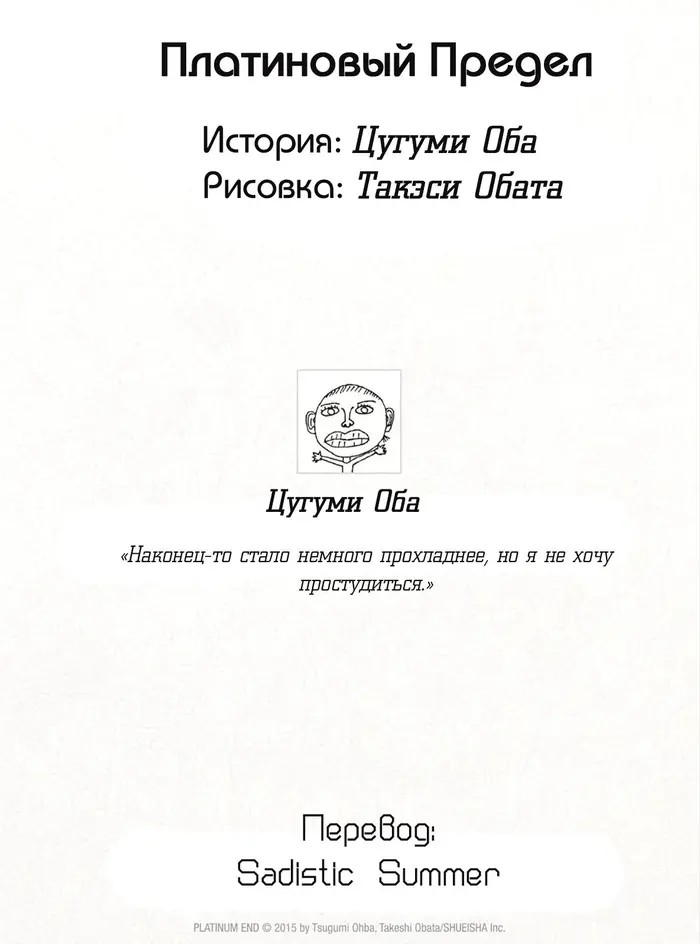 Платиновый Предел

История: Цугуми Оба
Рисовка: Такэси Обата

Цугуми Оба

«Наконец-то стало немного прохладнее, но я не хочу простудиться.»

Перевод:
Sadistic Summer

PLATINUM END © 2015 by Tsugumi Ohba, Takeshi Obata/SHUEISHA Inc.